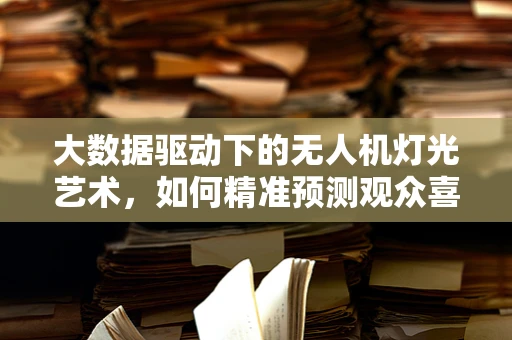 大数据驱动下的无人机灯光艺术，如何精准预测观众喜